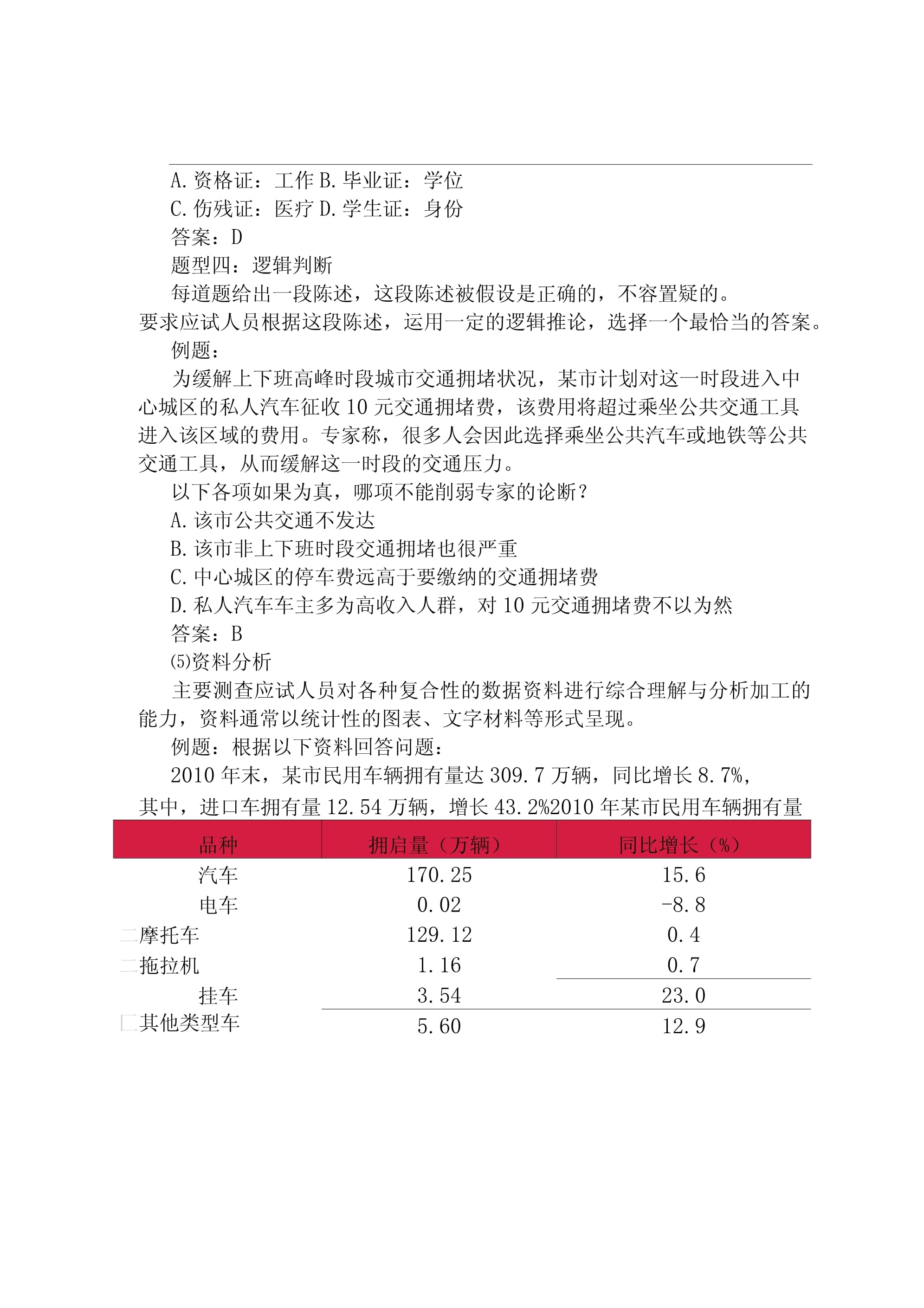 A. 资格证：工作 B. 毕业证：学位

C. 伤残证：医疗 D. 学生证：身份

答案：D

题型四：逻辑判断

每道题给出一段陈述，这段陈述被假设是正确的，不容置疑的。要求应试人员根据这段陈述，运用一定的逻辑推论，选择一个最恰当的答案。

例题：

为缓解上下班高峰时段城市交通拥堵状况，某市计划对这一时段进入中心城区的私人汽车征收 10 元交通拥堵费，该费用将超过乘坐公共交通工具进入该区域的费用。专家称，很多人会因此选择乘坐公共汽车或地铁等公共交通工具，从而缓解这一时段的交通压力。

以下各项如果为真，哪项不能削弱专家的论断？

A. 该市公共交通不发达

B. 该市非上下班时段交通拥堵也很严重

C. 中心城区的停车费远高于要缴纳的交通拥堵费

D. 私人汽车车主多为高收入人群，对 10 元交通拥堵费不以为然

答案：B

⑸资料分析

主要测查应试人员对各种复合性的数据资料进行综合理解与分析加工的能力，资料通常以统计性的图表、文字材料等形式呈现。

例题：根据以下资料回答问题：

2010 年末，某市民用车辆拥有量达 309.7 万辆，同比增长 8.7%，其中，进口车拥有量 12.54 万辆，增长 43.2%2010 年某市民用车辆拥有量

| 品种 | 拥启量（万辆） | 同比增长（%） |
|---|---|---|
| 汽车 | 170.25 | 15.6 |
| 电车 | 0.02 | -8.8 |
| 摩托车 | 129.12 | 0.4 |
| 拖拉机 | 1.16 | 0.7 |
| 挂车 | 3.54 | 23.0 |
| 其他类型车 | 5.60 | 12.9 |